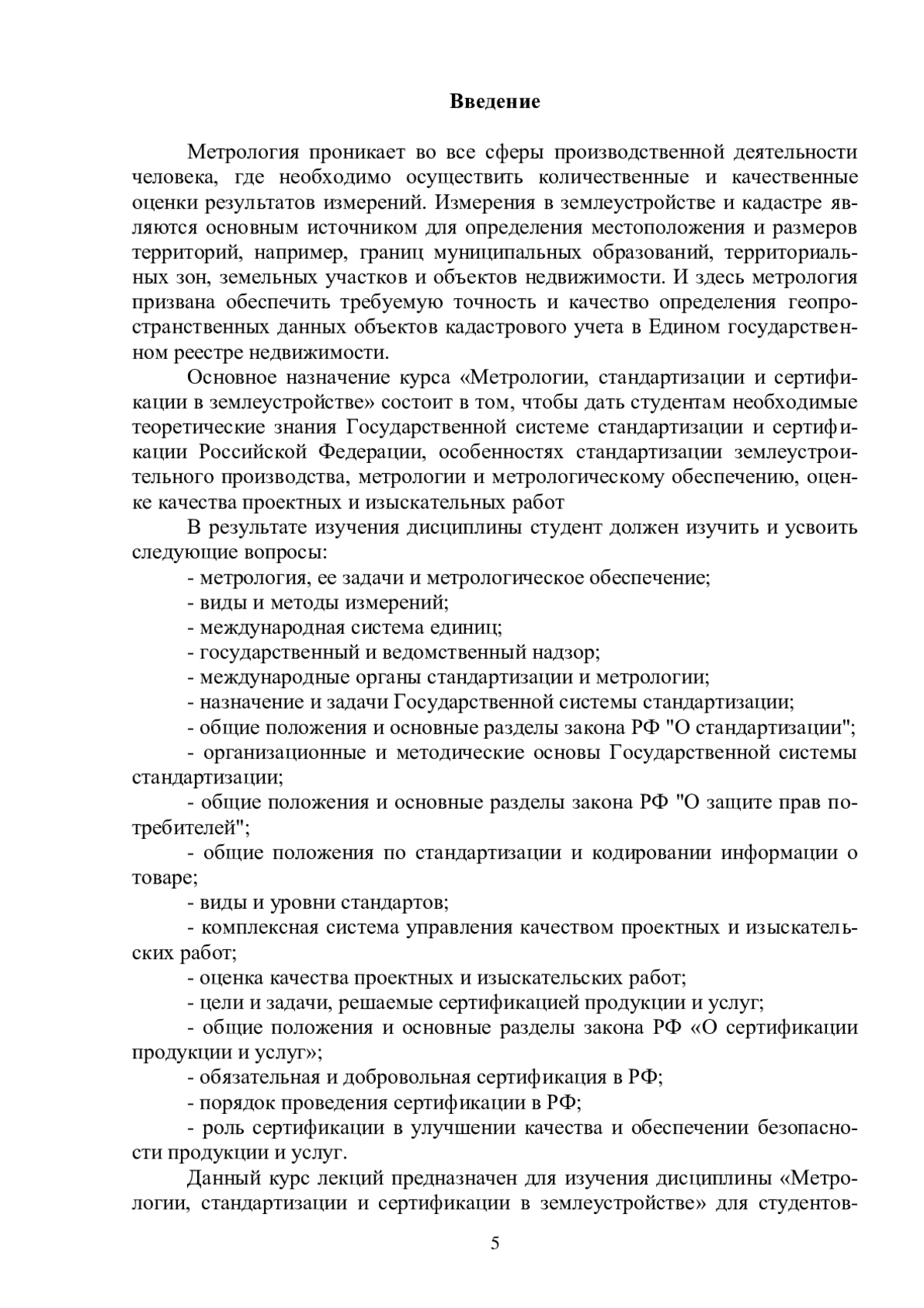 Введение

Метрология проникает во все сферы производственной деятельности человека, где необходимо осуществить количественные и качественные оценки результатов измерений. Измерения в землеустройстве и кадастре являются основным источником для определения местоположения и размеров территорий, например, границ муниципальных образований, территориальных зон, земельных участков и объектов недвижимости. И здесь метрология призвана обеспечить требуемую точность и качество определения геопространственных данных объектов кадастрового учета в Едином государственном реестре недвижимости.

Основное назначение курса «Метрологии, стандартизации и сертификации в землеустройстве» состоит в том, чтобы дать студентам необходимые теоретические знания Государственной системе стандартизации и сертификации Российской Федерации, особенностях стандартизации землеустроительного производства, метрологии и метрологическому обеспечению, оценке качества проектных и изыскательных работ

В результате изучения дисциплины студент должен изучить и усвоить следующие вопросы:

- метрология, ее задачи и метрологическое обеспечение;
- виды и методы измерений;
- международная система единиц;
- государственный и ведомственный надзор;
- международные органы стандартизации и метрологии;
- назначение и задачи Государственной системы стандартизации;
- общие положения и основные разделы закона РФ "О стандартизации";
- организационные и методические основы Государственной системы стандартизации;
- общие положения и основные разделы закона РФ "О защите прав потребителей";
- общие положения по стандартизации и кодировании информации о товаре;
- виды и уровни стандартов;
- комплексная система управления качеством проектных и изыскательских работ;
- оценка качества проектных и изыскательских работ;
- цели и задачи, решаемые сертификацией продукции и услуг;
- общие положения и основные разделы закона РФ «О сертификации продукции и услуг»;
- обязательная и добровольная сертификация в РФ;
- порядок проведения сертификации в РФ;
- роль сертификации в улучшении качества и обеспечении безопасности продукции и услуг.

Данный курс лекций предназначен для изучения дисциплины «Метрологии, стандартизации и сертификации в землеустройстве» для студентов-

5